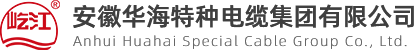 屹江 ®
安徽华海特种电缆集团有限公司
Anhui Huahai Special Cable Group Co., Ltd.